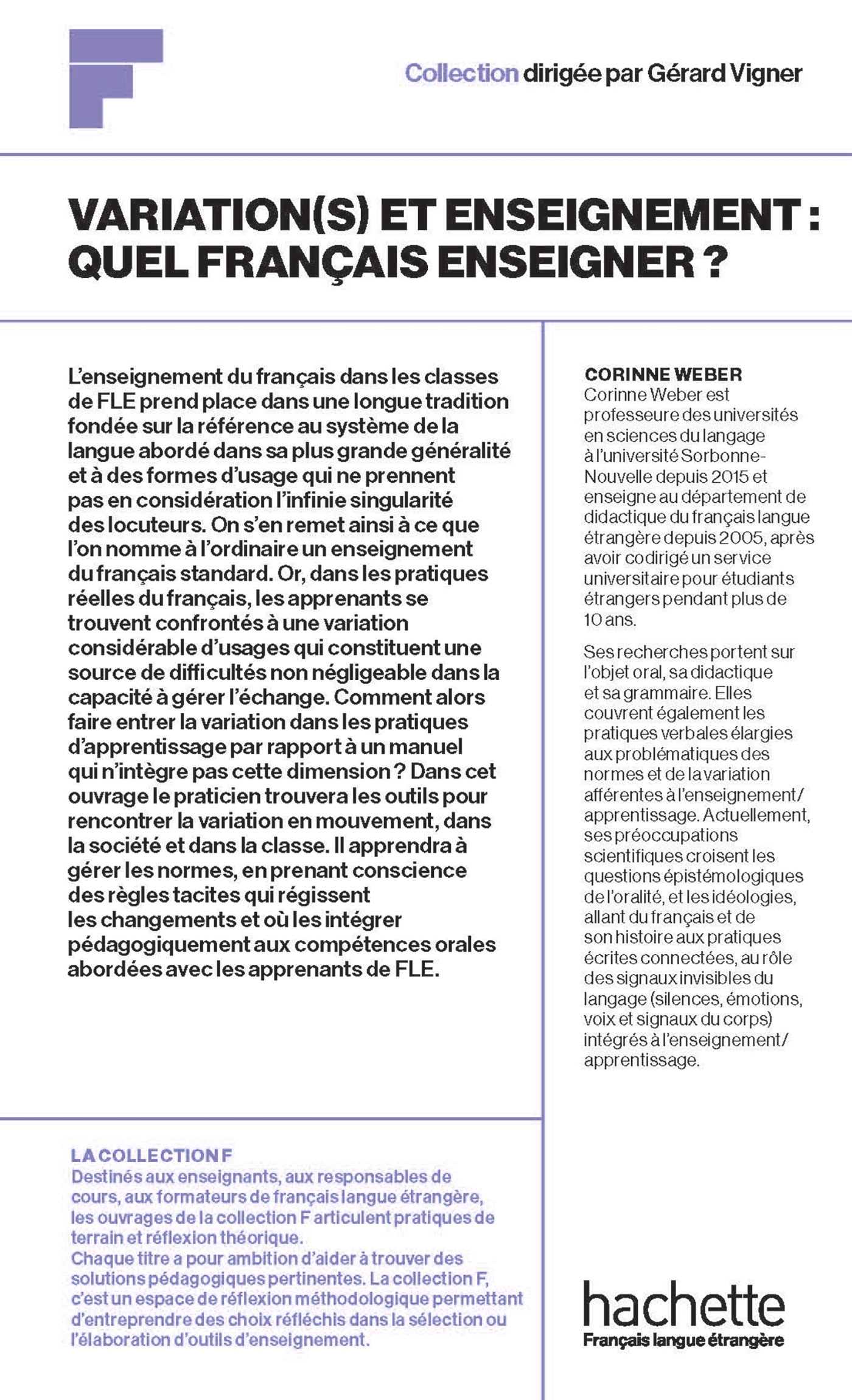 Collection dirigée par Gérard Vigner

VARIATION(S) ET ENSEIGNEMENT : QUEL FRANÇAIS ENSEIGNER ?

L'enseignement du français dans les classes de FLE prend place dans une longue tradition fondée sur la référence au système de la langue abordé dans sa plus grande généralité et à des formes d'usage qui ne prennent pas en considération l'infinie singularité des locuteurs. On s'en remet ainsi à ce que l'on nomme à l'ordinaire un enseignement du français standard. Or, dans les pratiques réelles du français, les apprenants se trouvent confrontés à une variation considérable d'usages qui constituent une source de difficultés non négligeable dans la capacité à gérer l'échange. Comment alors faire entrer la variation dans les pratiques d'apprentissage par rapport à un manuel qui n'intègre pas cette dimension ? Dans cet ouvrage le praticien trouvera les outils pour rencontrer la variation en mouvement, dans la société et dans la classe. Il apprendra à gérer les normes, en prenant conscience des règles tacites qui régissent les changements et où les intégrer pédagogiquement aux compétences orales abordées avec les apprenants de FLE.

CORINNE WEBER
Corinne Weber est professeure des universités en sciences du langage à l'université Sorbonne-Nouvelle depuis 2015 et enseigne au département de didactique du français langue étrangère depuis 2005, après avoir codirigé un service universitaire pour étudiants étrangers pendant plus de 10 ans.

Ses recherches portent sur l'objet oral, sa didactique et sa grammaire. Elles couvrent également les pratiques verbales élargies aux problématiques des normes et de la variation afférentes à l'enseignement/apprentissage. Actuellement, ses préoccupations scientifiques croisent les questions épistémologiques de l'oralité, et les idéologies, allant du français et de son histoire aux pratiques écrites connectées, au rôle des signaux invisibles du langage (silences, émotions, voix et signaux du corps) intégrés à l'enseignement/apprentissage.

LA COLLECTION F
Destinés aux enseignants, aux responsables de cours, aux formateurs de français langue étrangère, les ouvrages de la collection F articulent pratiques de terrain et réflexion théorique.
Chaque titre a pour ambition d'aider à trouver des solutions pédagogiques pertinentes. La collection F, c'est un espace de réflexion méthodologique permettant d'entreprendre des choix réfléchis dans la sélection ou l'élaboration d'outils d'enseignement.

hachette
Français langue étrangère